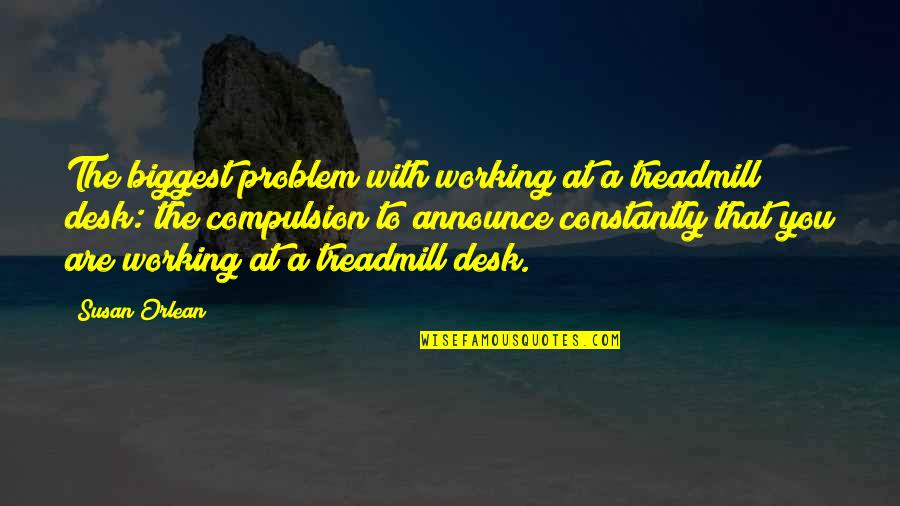 The biggest problem with working at a treadmill desk: the compulsion to announce constantly that you are working at a treadmill desk.

Susan Orlean

WISEFAMOUSQUOTES.COM